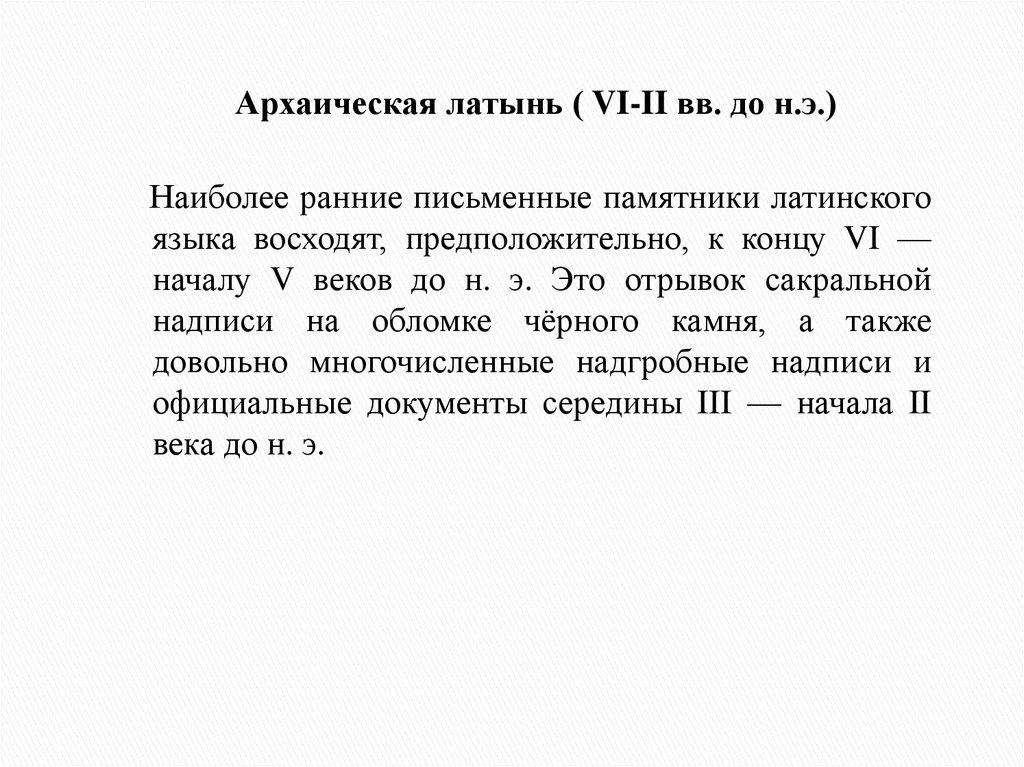 Архаическая латынь ( VI-II вв. до н.э.)

Наиболее ранние письменные памятники латинского языка восходят, предположительно, к концу VI — началу V веков до н. э. Это отрывок сакральной надписи на обломке чёрного камня, а также довольно многочисленные надгробные надписи и официальные документы середины III — начала II века до н. э.